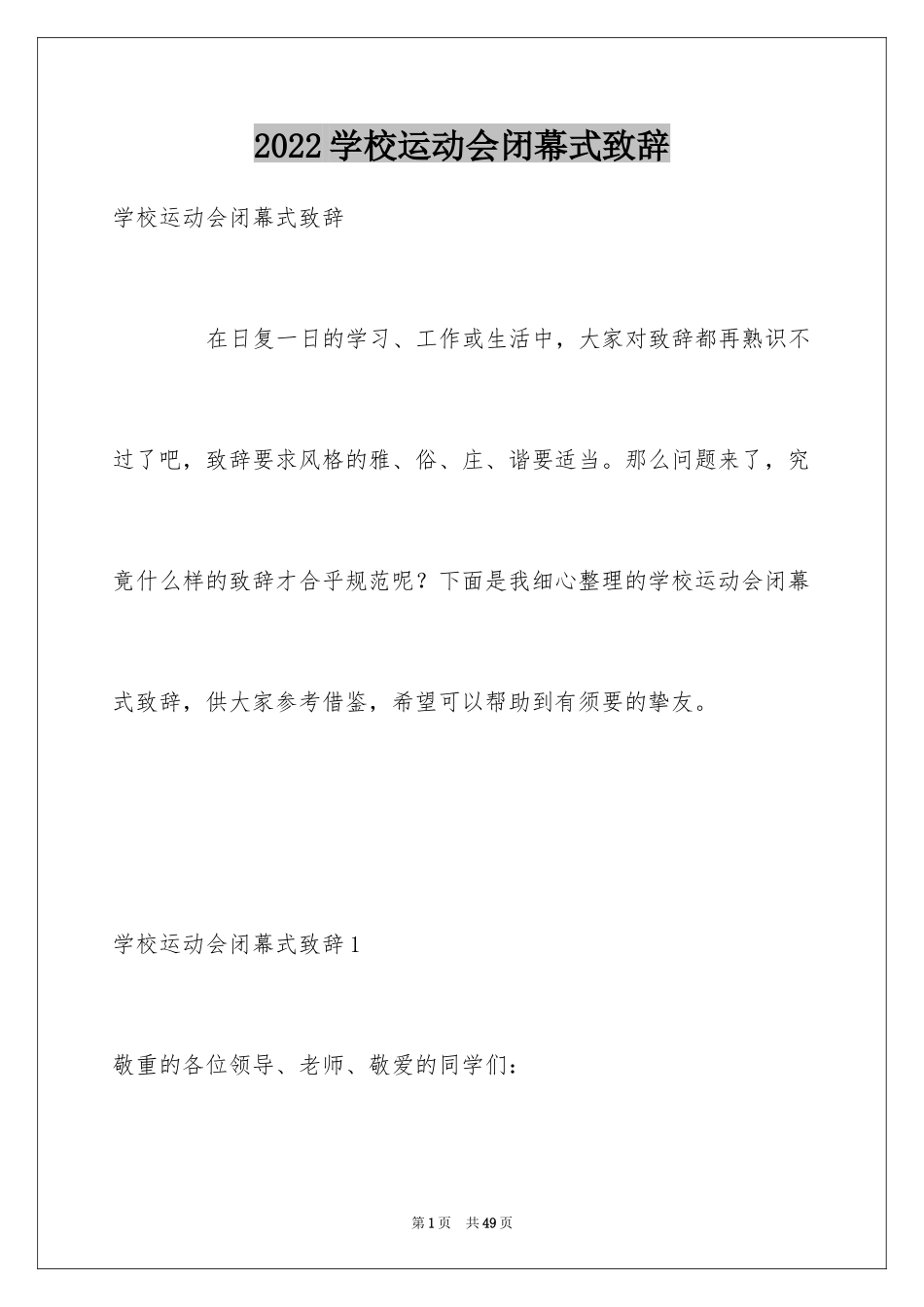 2022学校运动会闭幕式致辞

学校运动会闭幕式致辞

在日复一日的学习、工作或生活中，大家对致辞都再熟识不过了吧，致辞要求风格的雅、俗、庄、谐要适当。那么问题来了，究竟什么样的致辞才合乎规范呢？下面是我细心整理的学校运动会闭幕式致辞，供大家参考借鉴，希望可以帮助到有须要的挚友。

学校运动会闭幕式致辞1

敬重的各位领导、老师、敬爱的同学们：

第1页 共49页